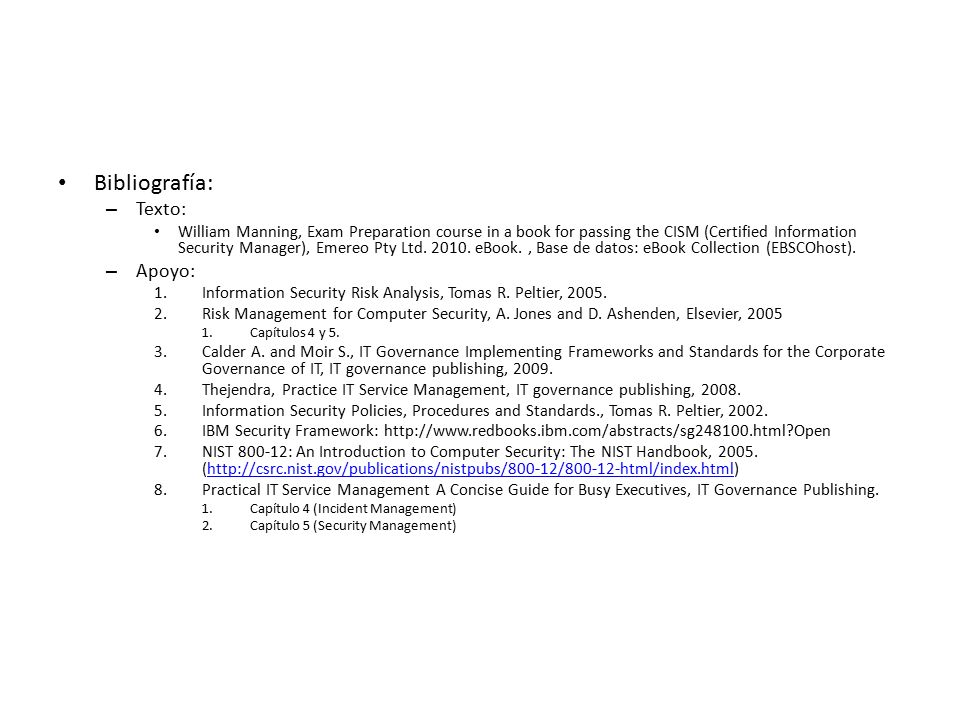 • Bibliografía:
– Texto:
• William Manning, Exam Preparation course in a book for passing the CISM (Certified Information Security Manager), Emereo Pty Ltd. 2010. eBook. , Base de datos: eBook Collection (EBSCOhost).
– Apoyo:
1. Information Security Risk Analysis, Tomas R. Peltier, 2005.
2. Risk Management for Computer Security, A. Jones and D. Ashenden, Elsevier, 2005
1. Capítulos 4 y 5.
3. Calder A. and Moir S., IT Governance Implementing Frameworks and Standards for the Corporate Governance of IT, IT governance publishing, 2009.
4. Thejendra, Practice IT Service Management, IT governance publishing, 2008.
5. Information Security Policies, Procedures and Standards., Tomas R. Peltier, 2002.
6. IBM Security Framework: http://www.redbooks.ibm.com/abstracts/sg248100.html?Open
7. NIST 800-12: An Introduction to Computer Security: The NIST Handbook, 2005. (http://csrc.nist.gov/publications/nistpubs/800-12/800-12-html/index.html)
8. Practical IT Service Management A Concise Guide for Busy Executives, IT Governance Publishing.
1. Capítulo 4 (Incident Management)
2. Capítulo 5 (Security Management)